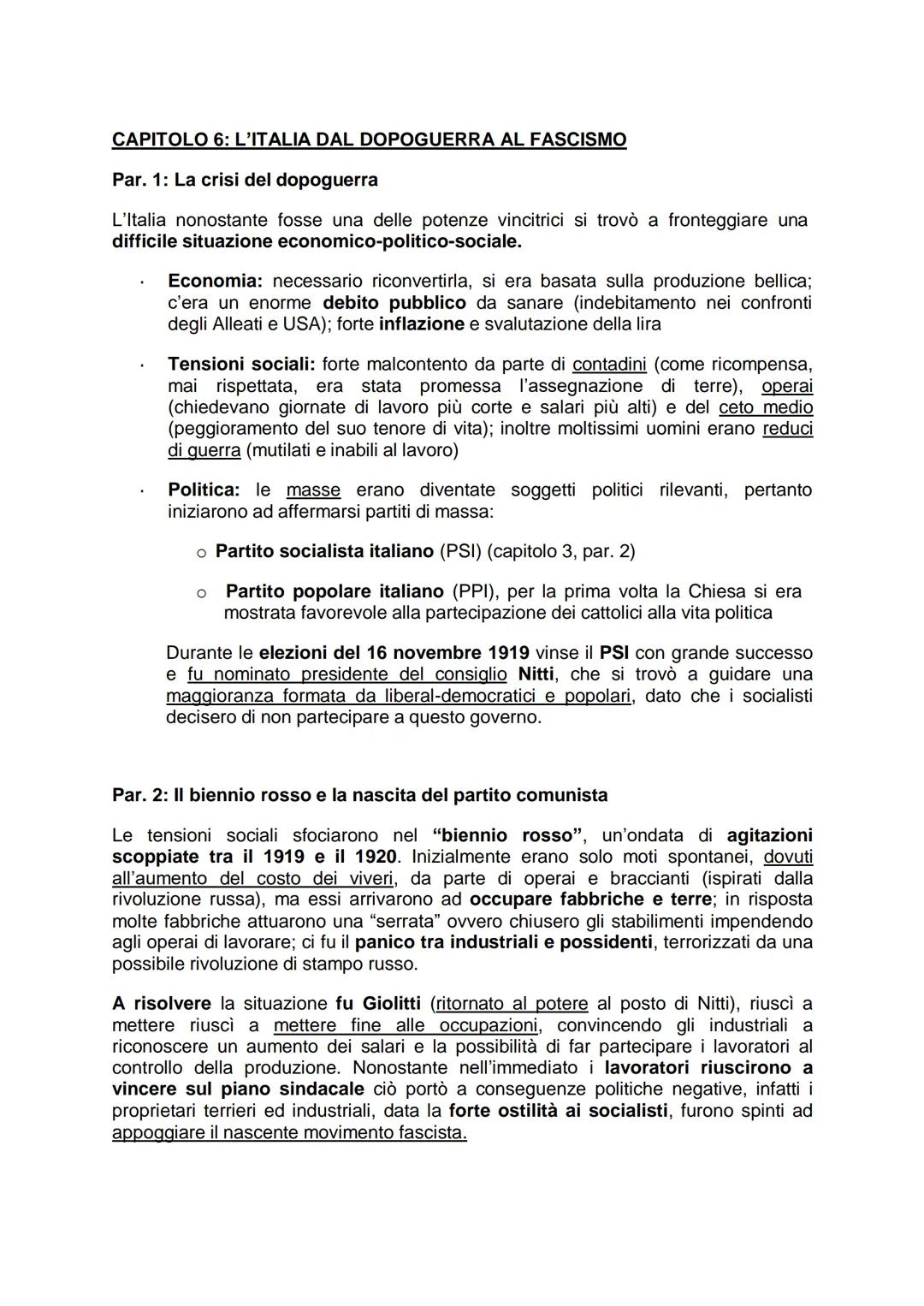 CAPITOLO 6: L'ITALIA DAL DOPOGUERRA AL FASCISMO

Par. 1: La crisi del dopoguerra

L'Italia nonostante fosse una delle potenze vincitrici si trovò a fronteggiare una difficile situazione economico-politico-sociale.

· Economia: necessario riconvertirla, si era basata sulla produzione bellica; c'era un enorme debito pubblico da sanare (indebitamento nei confronti degli Alleati e USA); forte inflazione e svalutazione della lira

· Tensioni sociali: forte malcontento da parte di contadini (come ricompensa, mai rispettata, era stata promessa l'assegnazione di terre), operai (chiedevano giornate di lavoro più corte e salari più alti) e del ceto medio (peggioramento del suo tenore di vita); inoltre moltissimi uomini erano reduci di guerra (mutilati e inabili al lavoro)

· Politica: le masse erano diventate soggetti politici rilevanti, pertanto iniziarono ad affermarsi partiti di massa:

o Partito socialista italiano (PSI) (capitolo 3, par. 2)

o Partito popolare italiano (PPI), per la prima volta la Chiesa si era mostrata favorevole alla partecipazione dei cattolici alla vita politica

Durante le elezioni del 16 novembre 1919 vinse il PSI con grande successo e fu nominato presidente del consiglio Nitti, che si trovò a guidare una maggioranza formata da liberal-democratici e popolari, dato che i socialisti decisero di non partecipare a questo governo.

Par. 2: Il biennio rosso e la nascita del partito comunista

Le tensioni sociali sfociarono nel "biennio rosso", un'ondata di agitazioni scoppiate tra il 1919 e il 1920. Inizialmente erano solo moti spontanei, dovuti all'aumento del costo dei viveri, da parte di operai e braccianti (ispirati dalla rivoluzione russa), ma essi arrivarono ad occupare fabbriche e terre; in risposta molte fabbriche attuarono una "serrata" ovvero chiusero gli stabilimenti impendendo agli operai di lavorare; ci fu il panico tra industriali e possidenti, terrorizzati da una possibile rivoluzione di stampo russo.

A risolvere la situazione fu Giolitti (ritornato al potere al posto di Nitti), riuscì a mettere riuscì a mettere fine alle occupazioni, convincendo gli industriali a riconoscere un aumento dei salari e la possibilità di far partecipare i lavoratori al controllo della produzione. Nonostante nell'immediato i lavoratori riuscirono a vincere sul piano sindacale ciò portò a conseguenze politiche negative, infatti i proprietari terrieri ed industriali, data la forte ostilità ai socialisti, furono spinti ad appoggiare il nascente movimento fascista.